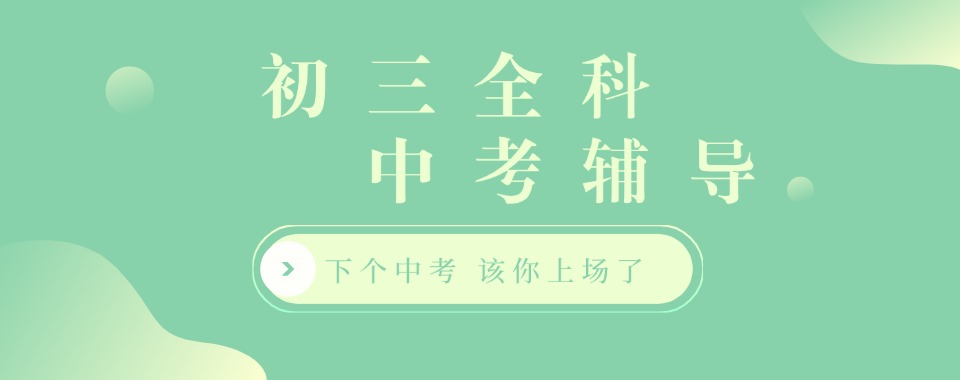 初三全科
中考辅导

下个中考 该你上场了